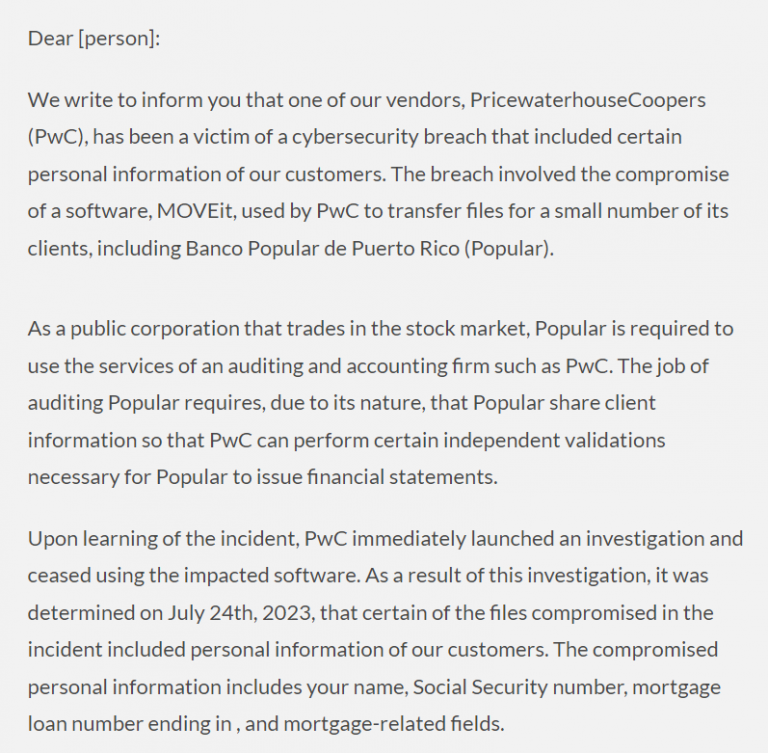 Dear [person]:

We write to inform you that one of our vendors, PricewaterhouseCoopers (PwC), has been a victim of a cybersecurity breach that included certain personal information of our customers. The breach involved the compromise of a software, MOVEit, used by PwC to transfer files for a small number of its clients, including Banco Popular de Puerto Rico (Popular).

As a public corporation that trades in the stock market, Popular is required to use the services of an auditing and accounting firm such as PwC. The job of auditing Popular requires, due to its nature, that Popular share client information so that PwC can perform certain independent validations necessary for Popular to issue financial statements.

Upon learning of the incident, PwC immediately launched an investigation and ceased using the impacted software. As a result of this investigation, it was determined on July 24th, 2023, that certain of the files compromised in the incident included personal information of our customers. The compromised personal information includes your name, Social Security number, mortgage loan number ending in , and mortgage-related fields.